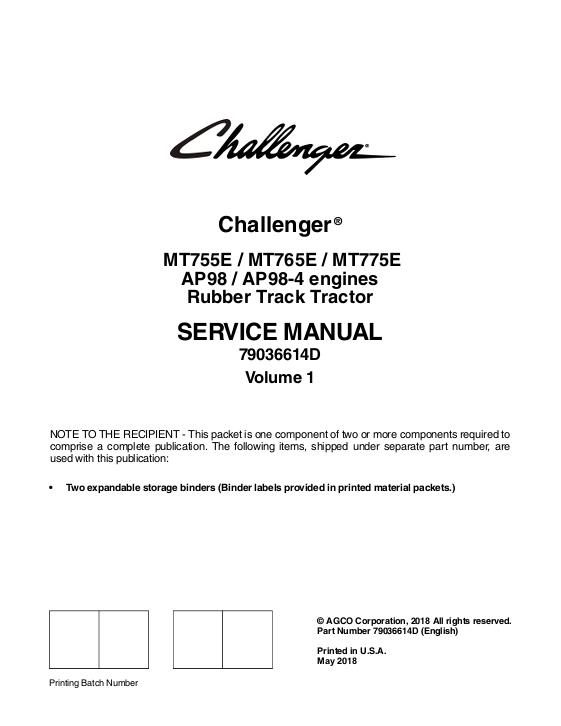 Challenger

Challenger®

MT755E / MT765E / MT775E
AP98 / AP98-4 engines
Rubber Track Tractor

SERVICE MANUAL
79036614D
Volume 1

NOTE TO THE RECIPIENT - This packet is one component of two or more components required to comprise a complete publication. The following items, shipped under separate part number, are used with this publication:

• Two expandable storage binders (Binder labels provided in printed material packets.)

© AGCO Corporation, 2018 All rights reserved.
Part Number 79036614D (English)

Printed in U.S.A.
May 2018

Printing Batch Number